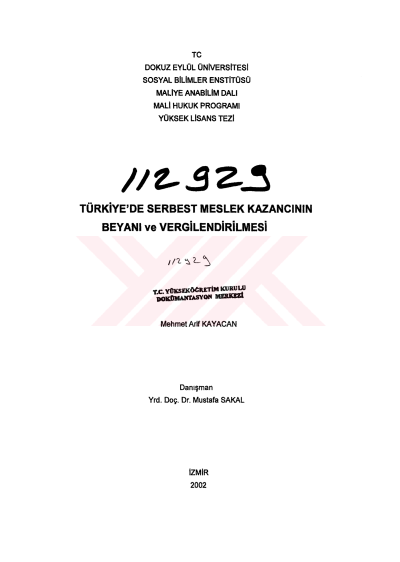 TC
DOKUZ EYLÜL ÜNİVERSİTESİ
SOSYAL BİLİMLER ENSTİTÜSÜ
MALİYE ANABİLİM DALI
MALİ HUKUK PROGRAMI
YÜKSEK LİSANS TEZİ

112929

TÜRKİYE'DE SERBEST MESLEK KAZANCININ
BEYANI ve VERGİLENDİRİLMESİ

112929

T.C. YÜKSEKÖĞRETİM KURULU
DOKÜMANTASYON MERKEZİ

Mehmet Arif KAYACAN

Danışman
Yrd. Doç. Dr. Mustafa SAKAL

İZMİR
2002